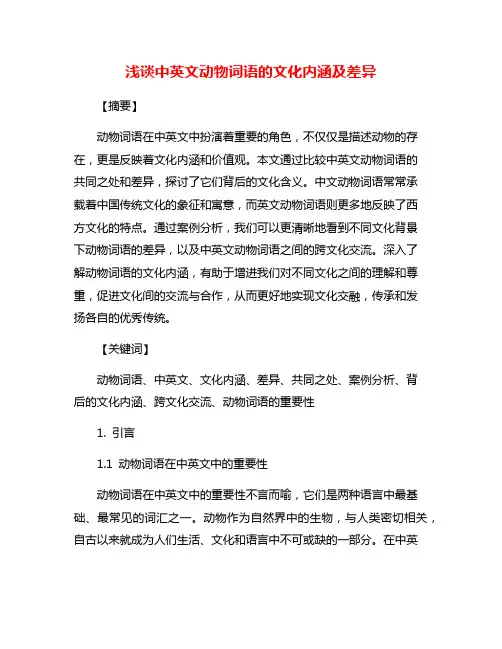 浅谈中英文动物词语的文化内涵及差异

【摘要】

动物词语在中英文中扮演着重要的角色，不仅仅是描述动物的存在，更是反映着文化内涵和价值观。本文通过比较中英文动物词语的共同之处和差异，探讨了它们背后的文化含义。中文动物词语常常承载着中国传统文化的象征和寓意，而英文动物词语则更多地反映了西方文化的特点。通过案例分析，我们可以更清晰地看到不同文化背景下动物词语的差异，以及中英文动物词语之间的跨文化交流。深入了解动物词语的文化内涵，有助于增进我们对不同文化之间的理解和尊重，促进文化间的交流与合作，从而更好地实现文化交融，传承和发扬各自的优秀传统。

【关键词】

动物词语、中英文、文化内涵、差异、共同之处、案例分析、背后的文化内涵、跨文化交流、动物词语的重要性

1. 引言

1.1 动物词语在中英文中的重要性

动物词语在中英文中的重要性不言而喻，它们是两种语言中最基础、最常见的词汇之一。动物作为自然界中的生物，与人类密切相关，自古以来就成为人们生活、文化和语言中不可或缺的一部分。在中英